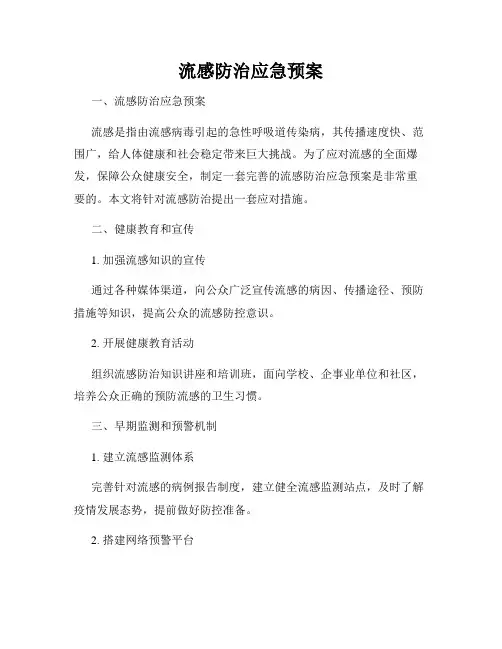 流感防治应急预案

一、流感防治应急预案

流感是指由流感病毒引起的急性呼吸道传染病，其传播速度快、范围广，给人体健康和社会稳定带来巨大挑战。为了应对流感的全面爆发，保障公众健康安全，制定一套完善的流感防治应急预案是非常重要的。本文将针对流感防治提出一套应对措施。

二、健康教育和宣传

1. 加强流感知识的宣传

通过各种媒体渠道，向公众广泛宣传流感的病因、传播途径、预防措施等知识，提高公众的流感防控意识。

2. 开展健康教育活动

组织流感防治知识讲座和培训班，面向学校、企事业单位和社区，培养公众正确的预防流感的卫生习惯。

三、早期监测和预警机制

1. 建立流感监测体系

完善针对流感的病例报告制度，建立健全流感监测站点，及时了解疫情发展态势，提前做好防控准备。

2. 搭建网络预警平台